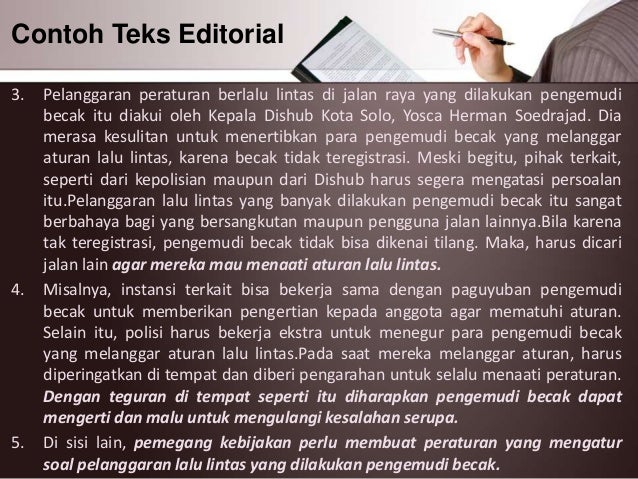 Contoh Teks Editorial

3. Pelanggaran peraturan berlalu lintas di jalan raya yang dilakukan pengemudi becak itu diakui oleh Kepala Dishub Kota Solo, Yosca Herman Soedrajad. Dia merasa kesulitan untuk menertibkan para pengemudi becak yang melanggar aturan lalu lintas, karena becak tidak teregistrasi. Meski begitu, pihak terkait, seperti dari kepolisian maupun dari Dishub harus segera mengatasi persoalan itu.Pelanggaran lalu lintas yang banyak dilakukan pengemudi becak itu sangat berbahaya bagi yang bersangkutan maupun pengguna jalan lainnya.Bila karena tak teregistrasi, pengemudi becak tidak bisa dikenai tilang. Maka, harus dicari jalan lain agar mereka mau menaati aturan lalu lintas.

4. Misalnya, instansi terkait bisa bekerja sama dengan paguyuban pengemudi becak untuk memberikan pengertian kepada anggota agar mematuhi aturan. Selain itu, polisi harus bekerja ekstra untuk menegur para pengemudi becak yang melanggar aturan lalu lintas.Pada saat mereka melanggar aturan, harus diperingatkan di tempat dan diberi pengarahan untuk selalu menaati peraturan. Dengan teguran di tempat seperti itu diharapkan pengemudi becak dapat mengerti dan malu untuk mengulangi kesalahan serupa.

5. Di sisi lain, pemegang kebijakan perlu membuat peraturan yang mengatur soal pelanggaran lalu lintas yang dilakukan pengemudi becak.